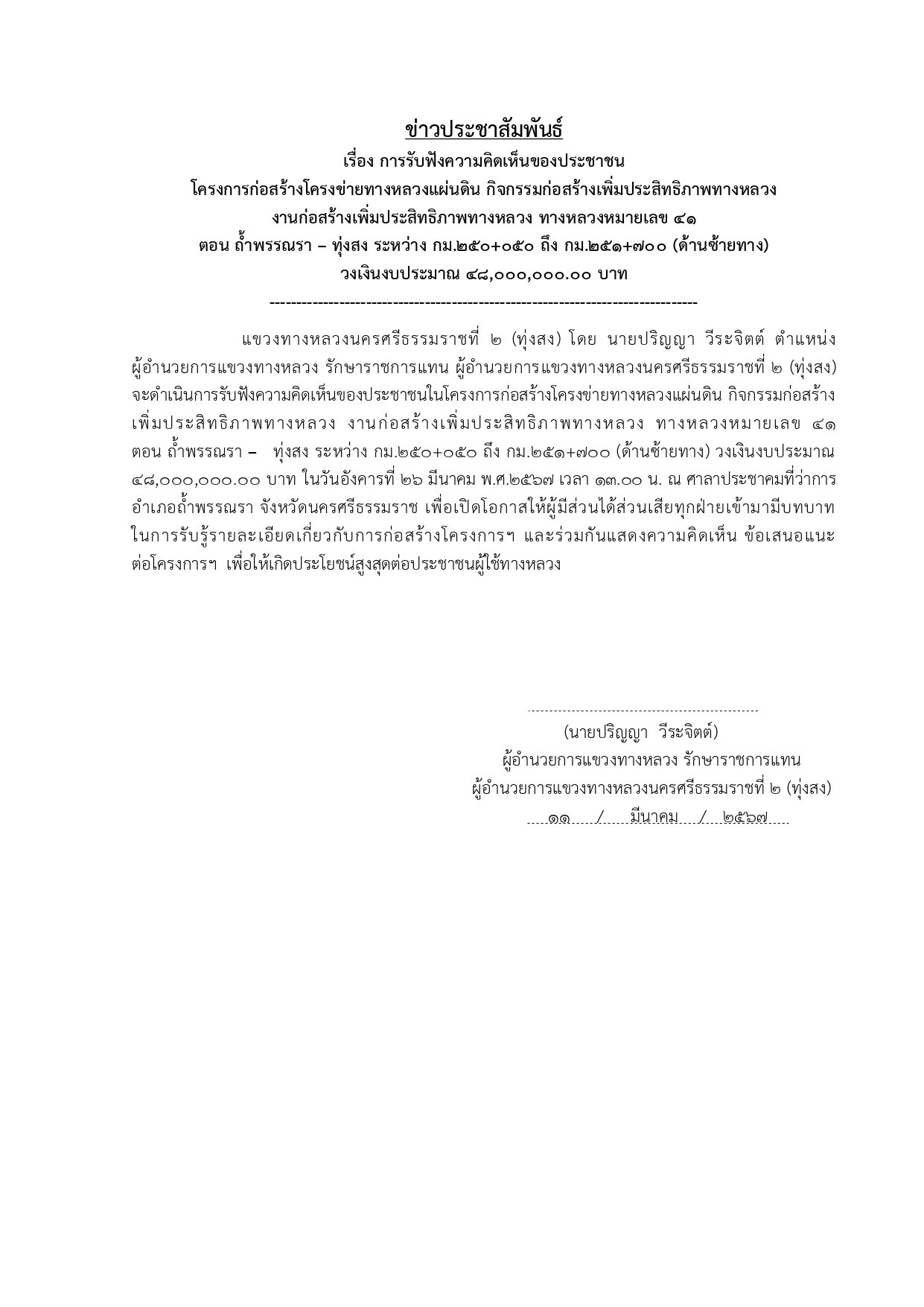 ข่าวประชาสัมพันธ์
เรื่อง การรับฟังความคิดเห็นของประชาชน
โครงการก่อสร้างโครงข่ายทางหลวงแผ่นดิน กิจกรรมก่อสร้างเพิ่มประสิทธิภาพทางหลวง
งานก่อสร้างเพิ่มประสิทธิภาพทางหลวง ทางหลวงหมายเลข ๔๑
ตอน ถ้ำพรรณรา – ทุ่งสง ระหว่าง กม.๒๕๐+๐๕๐ ถึง กม.๒๕๑+๗๐๐ (ด้านซ้ายทาง)
วงเงินงบประมาณ ๔๘,๐๐๐,๐๐๐.๐๐ บาท
--------------------------------------------------------------------------------

แขวงทางหลวงนครศรีธรรมราชที่ ๒ (ทุ่งสง) โดย นายปริญญา วีระจิตต์ ตำแหน่ง ผู้อำนวยการแขวงทางหลวง รักษาราชการแทน ผู้อำนวยการแขวงทางหลวงนครศรีธรรมราชที่ ๒ (ทุ่งสง) จะดำเนินการรับฟังความคิดเห็นของประชาชนในโครงการก่อสร้างโครงข่ายทางหลวงแผ่นดิน กิจกรรมก่อสร้างเพิ่มประสิทธิภาพทางหลวง งานก่อสร้างเพิ่มประสิทธิภาพทางหลวง ทางหลวงหมายเลข ๔๑ ตอน ถ้ำพรรณรา – ทุ่งสง ระหว่าง กม.๒๕๐+๐๕๐ ถึง กม.๒๕๑+๗๐๐ (ด้านซ้ายทาง) วงเงินงบประมาณ ๔๘,๐๐๐,๐๐๐.๐๐ บาท ในวันอังคารที่ ๒๖ มีนาคม พ.ศ.๒๕๖๗ เวลา ๑๓.๐๐ น. ณ ศาลาประชาคมที่ว่าการอำเภอถ้ำพรรณรา จังหวัดนครศรีธรรมราช เพื่อเปิดโอกาสให้ผู้มีส่วนได้ส่วนเสียทุกฝ่ายเข้ามามีบทบาทในการรับรู้รายละเอียดเกี่ยวกับการก่อสร้างโครงการฯ และร่วมกันแสดงความคิดเห็น ข้อเสนอแนะต่อโครงการฯ เพื่อให้เกิดประโยชน์สูงสุดต่อประชาชนผู้ใช้ทางหลวง

(นายปริญญา วีระจิตต์)
ผู้อำนวยการแขวงทางหลวง รักษาราชการแทน
ผู้อำนวยการแขวงทางหลวงนครศรีธรรมราชที่ ๒ (ทุ่งสง)
๑๑ / มีนาคม / ๒๕๖๗